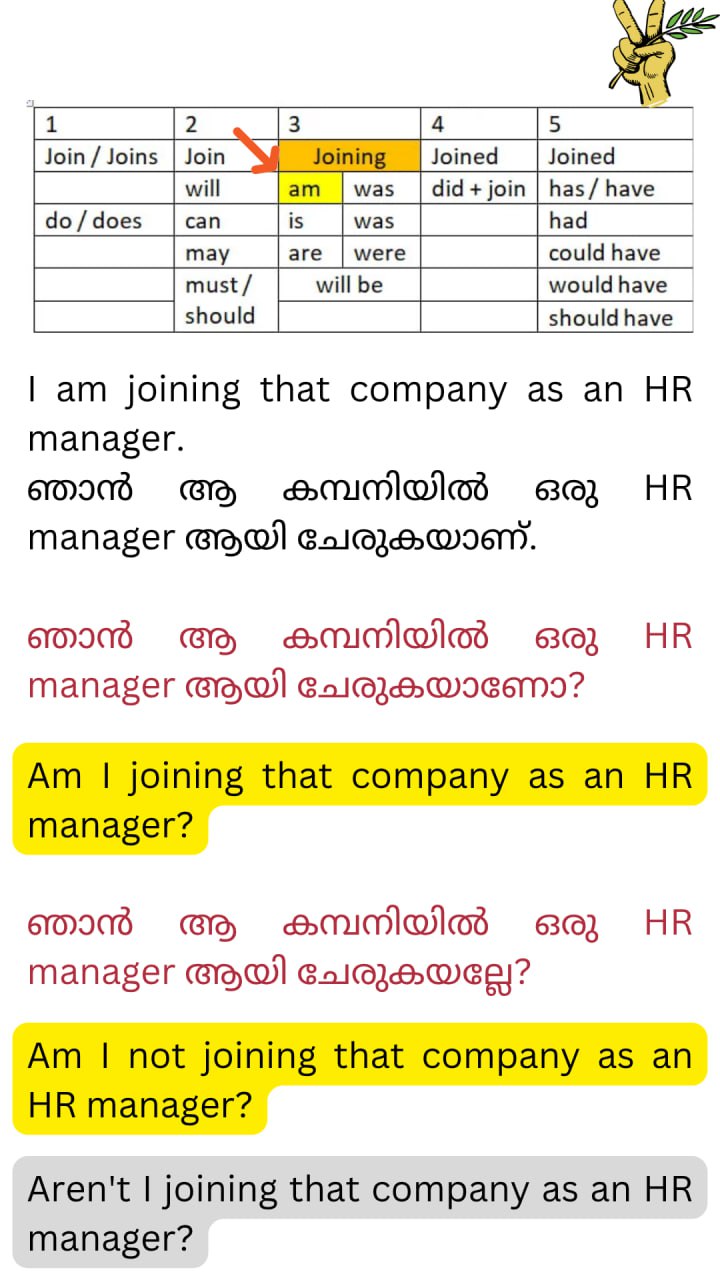 | 1 | 2 | 3 | | 4 | 5 |
|---|---|---|---|---|---|
| Join / Joins | Join | Joining | | Joined | Joined |
| | will | am | was | did + join | has / have |
| do / does | can | is | was | | had |
| | may | are | were | | could have |
| | must / should | will be | | | would have |
| | | | | | should have |

I am joining that company as an HR manager.
ഞാൻ ആ കമ്പനിയിൽ ഒരു HR manager ആയി ചേരുകയാണ്.

ഞാൻ ആ കമ്പനിയിൽ ഒരു HR manager ആയി ചേരുകയാണോ?

Am I joining that company as an HR manager?

ഞാൻ ആ കമ്പനിയിൽ ഒരു HR manager ആയി ചേരുകയല്ലേ?

Am I not joining that company as an HR manager?

Aren't I joining that company as an HR manager?